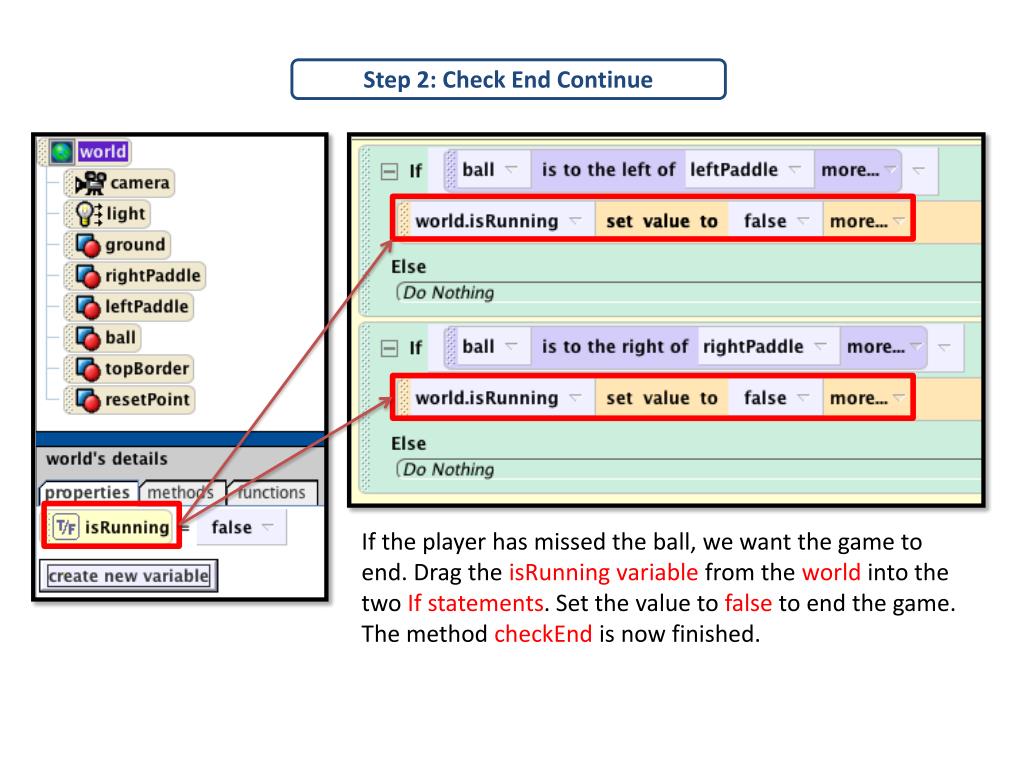 Step 2: Check End Continue

world
camera
light
ground
rightPaddle
leftPaddle
ball
topBorder
resetPoint

world's details
properties methods functions
T/F isRunning = false
create new variable

If ball is to the left of leftPaddle more...
world.isRunning set value to false more...
Else
Do Nothing

If ball is to the right of rightPaddle more...
world.isRunning set value to false more...
Else
Do Nothing

If the player has missed the ball, we want the game to end. Drag the isRunning variable from the world into the two If statements. Set the value to false to end the game. The method checkEnd is now finished.